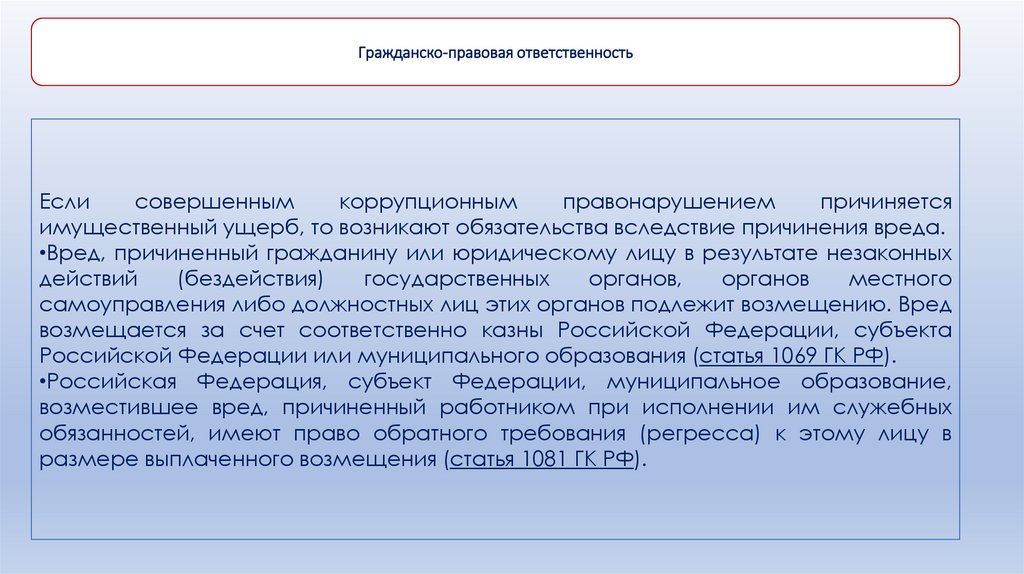 Гражданско-правовая ответственность

Если совершенным коррупционным правонарушением причиняется имущественный ущерб, то возникают обязательства вследствие причинения вреда.
•Вред, причиненный гражданину или юридическому лицу в результате незаконных действий (бездействия) государственных органов, органов местного самоуправления либо должностных лиц этих органов подлежит возмещению. Вред возмещается за счет соответственно казны Российской Федерации, субъекта Российской Федерации или муниципального образования (статья 1069 ГК РФ).
•Российская Федерация, субъект Федерации, муниципальное образование, возместившее вред, причиненный работником при исполнении им служебных обязанностей, имеют право обратного требования (регресса) к этому лицу в размере выплаченного возмещения (статья 1081 ГК РФ).